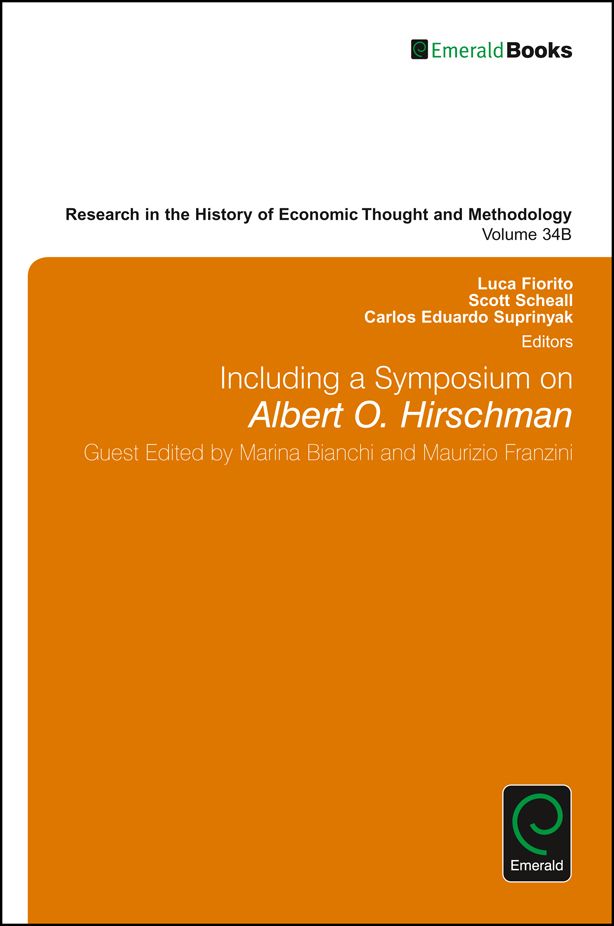 EmeraldBooks

Research in the History of Economic Thought and Methodology
Volume 34B

Luca Fiorito
Scott Scheall
Carlos Eduardo Suprinyak
Editors

Including a Symposium on
Albert O. Hirschman

Guest Edited by Marina Bianchi and Maurizio Franzini

Emerald